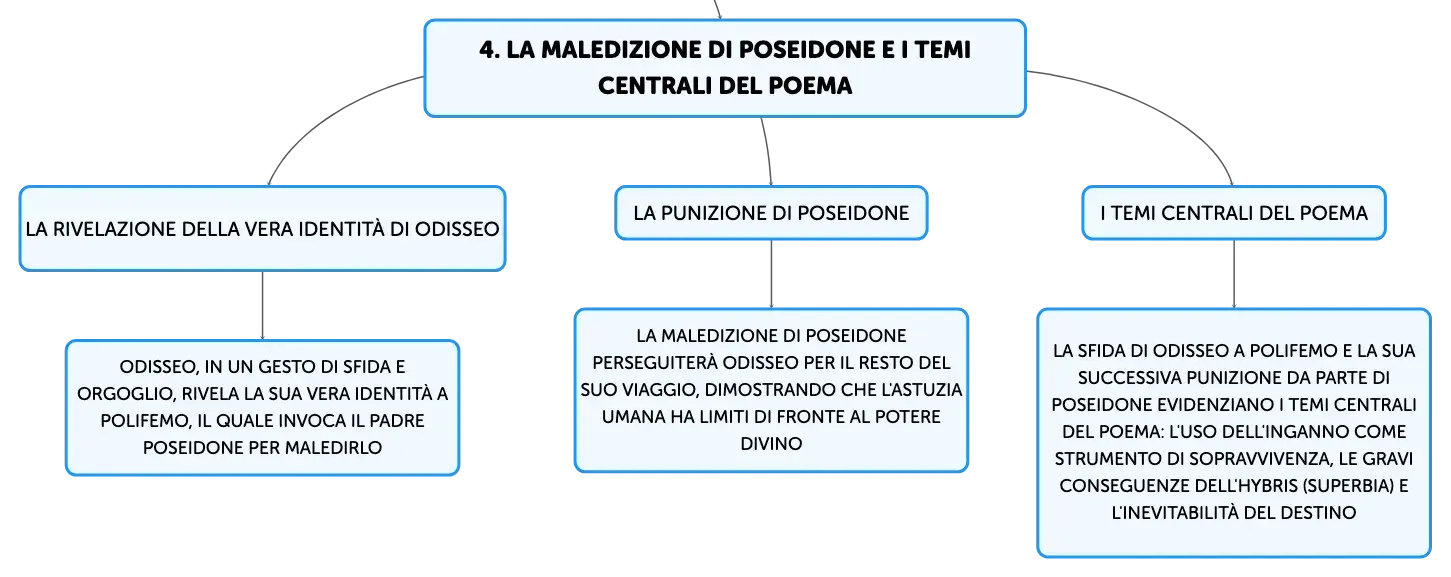 4. LA MALEDIZIONE DI POSEIDONE E I TEMI CENTRALI DEL POEMA

LA RIVELAZIONE DELLA VERA IDENTITÀ DI ODISSEO

ODISSEO, IN UN GESTO DI SFIDA E ORGOGLIO, RIVELA LA SUA VERA IDENTITÀ A POLIFEMO, IL QUALE INVOCA IL PADRE POSEIDONE PER MALEDIRLO

LA PUNIZIONE DI POSEIDONE

LA MALEDIZIONE DI POSEIDONE PERSEGUITERÀ ODISSEO PER IL RESTO DEL SUO VIAGGIO, DIMOSTRANDO CHE L'ASTUZIA UMANA HA LIMITI DI FRONTE AL POTERE DIVINO

I TEMI CENTRALI DEL POEMA

LA SFIDA DI ODISSEO A POLIFEMO E LA SUA SUCCESSIVA PUNIZIONE DA PARTE DI POSEIDONE EVIDENZIANO I TEMI CENTRALI DEL POEMA: L'USO DELL'INGANNO COME STRUMENTO DI SOPRAVVIVENZA, LE GRAVI CONSEGUENZE DELL'HYBRIS (SUPERBIA) E L'INEVITABILITÀ DEL DESTINO